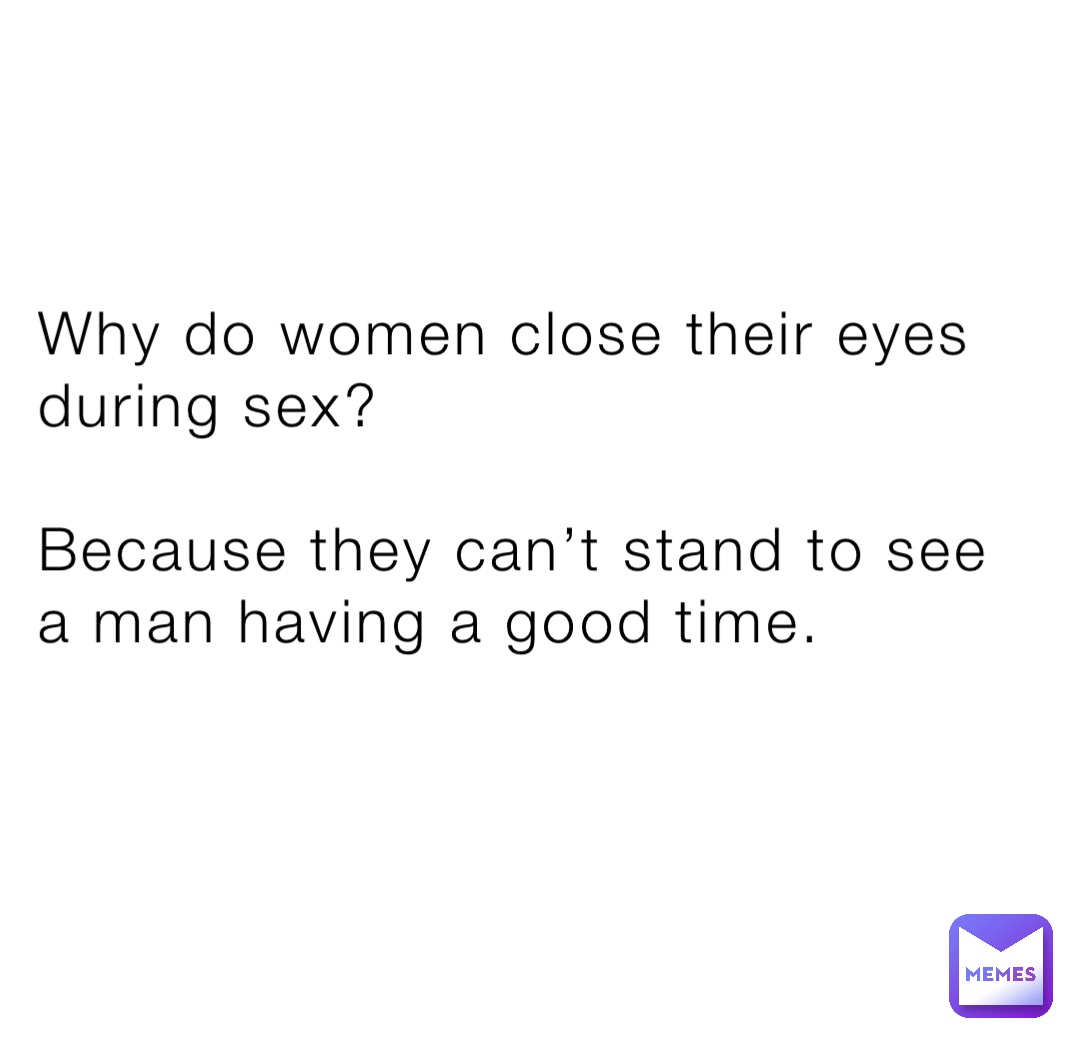 Why do women close their eyes during sex?

Because they can’t stand to see a man having a good time.

MEMES